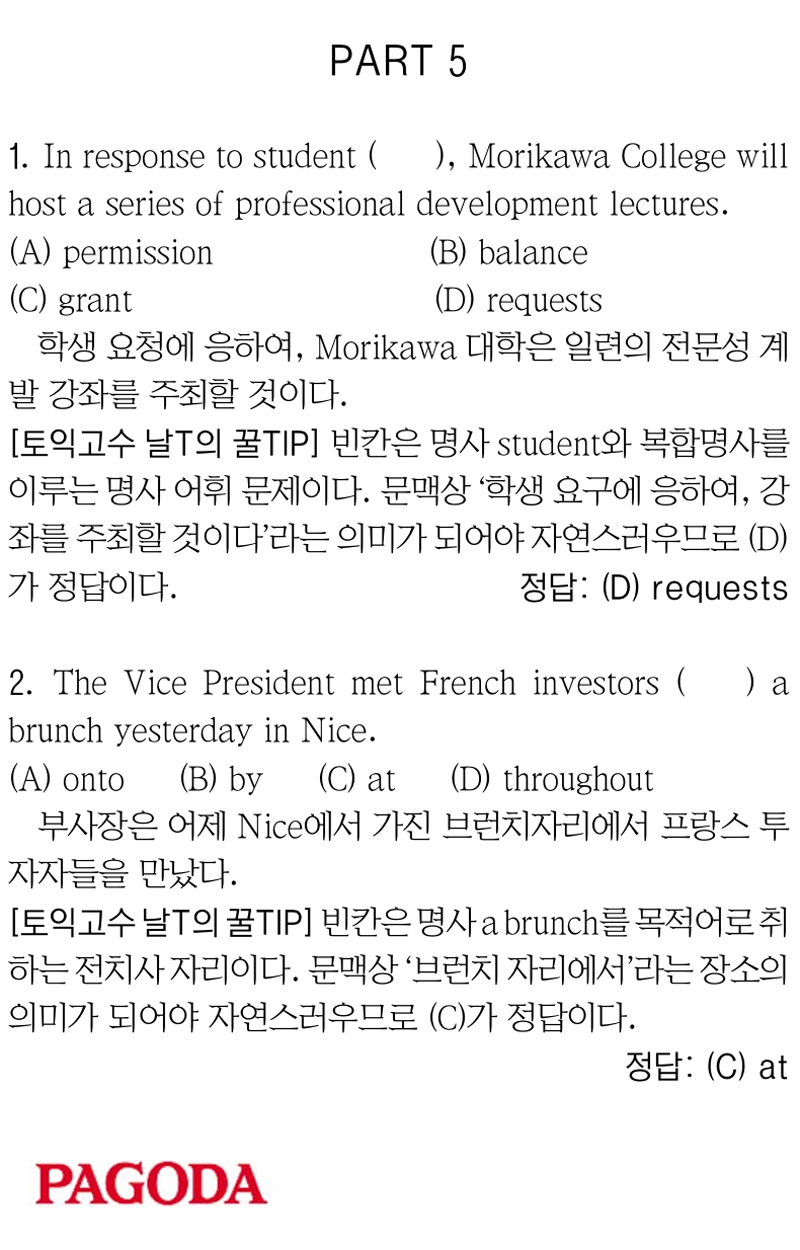 PART 5

1. In response to student ( ), Morikawa College will host a series of professional development lectures.
(A) permission (B) balance
(C) grant (D) requests

학생 요청에 응하여, Morikawa 대학은 일련의 전문성 계발 강좌를 주최할 것이다.

[토익고수 날T의 꿀TIP] 빈칸은 명사 student와 복합명사를 이루는 명사 어휘 문제이다. 문맥상 '학생 요구에 응하여, 강좌를 주최할 것이다'라는 의미가 되어야 자연스러우므로 (D)가 정답이다. 정답: (D) requests

2. The Vice President met French investors ( ) a brunch yesterday in Nice.
(A) onto (B) by (C) at (D) throughout

부사장은 어제 Nice에서 가진 브런치자리에서 프랑스 투자자들을 만났다.

[토익고수 날T의 꿀TIP] 빈칸은 명사 a brunch를 목적어로 취하는 전치사 자리이다. 문맥상 '브런치 자리에서'라는 장소의 의미가 되어야 자연스러우므로 (C)가 정답이다.

정답: (C) at

PAGODA